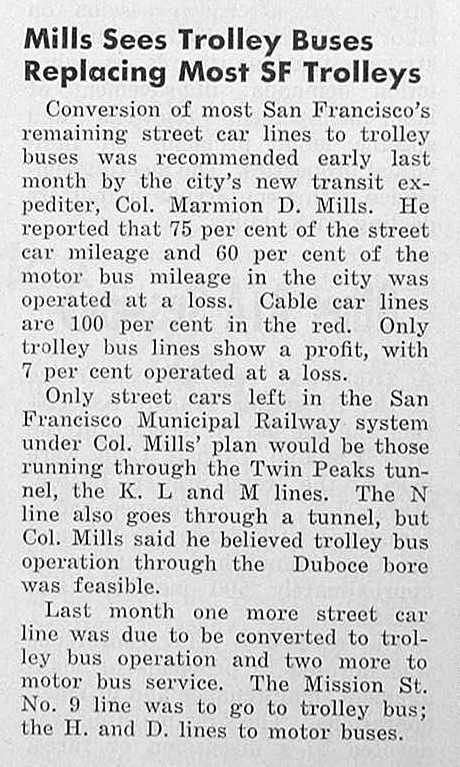 Mills Sees Trolley Buses Replacing Most SF Trolleys

Conversion of most San Francisco's remaining street car lines to trolley buses was recommended early last month by the city's new transit expediter, Col. Marmion D. Mills. He reported that 75 per cent of the street car mileage and 60 per cent of the motor bus mileage in the city was operated at a loss. Cable car lines are 100 per cent in the red. Only trolley bus lines show a profit, with 7 per cent operated at a loss.

Only street cars left in the San Francisco Municipal Railway system under Col. Mills' plan would be those running through the Twin Peaks tunnel, the K. L and M lines. The N line also goes through a tunnel, but Col. Mills said he believed trolley bus operation through the Duboce bore was feasible.

Last month one more street car line was due to be converted to trolley bus operation and two more to motor bus service. The Mission St. No. 9 line was to go to trolley bus; the H. and D. lines to motor buses.